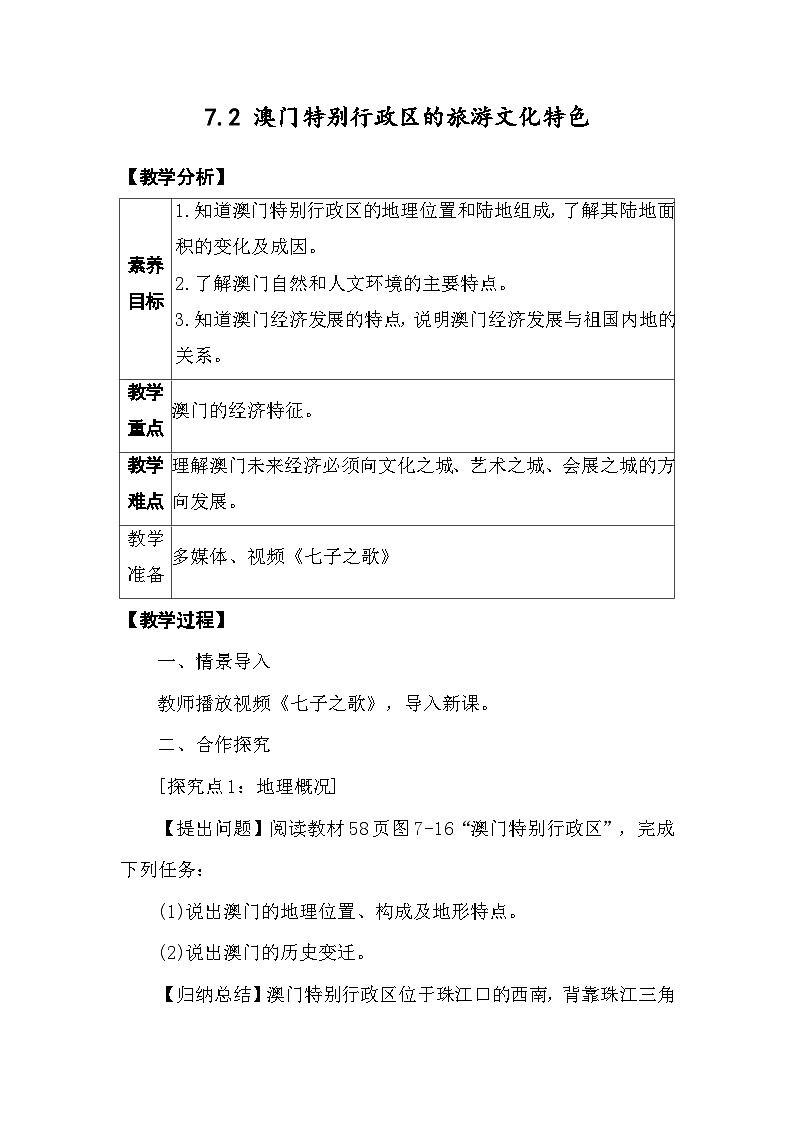 7.2 澳门特别行政区的旅游文化特色

【教学分析】

| 素养目标 | 1.知道澳门特别行政区的地理位置和陆地组成,了解其陆地面积的变化及成因。 2.了解澳门自然和人文环境的主要特点。 3.知道澳门经济发展的特点,说明澳门经济发展与祖国内地的关系。 |
|---|---|
| 教学重点 | 澳门的经济特征。 |
| 教学难点 | 理解澳门未来经济必须向文化之城、艺术之城、会展之城的方向发展。 |
| 教学准备 | 多媒体、视频《七子之歌》 |

【教学过程】

一、情景导入

教师播放视频《七子之歌》,导入新课。

二、合作探究

[探究点1:地理概况]

【提出问题】阅读教材58页图7-16“澳门特别行政区”,完成下列任务:

(1)说出澳门的地理位置、构成及地形特点。

(2)说出澳门的历史变迁。

【归纳总结】澳门特别行政区位于珠江口的西南,背靠珠江三角